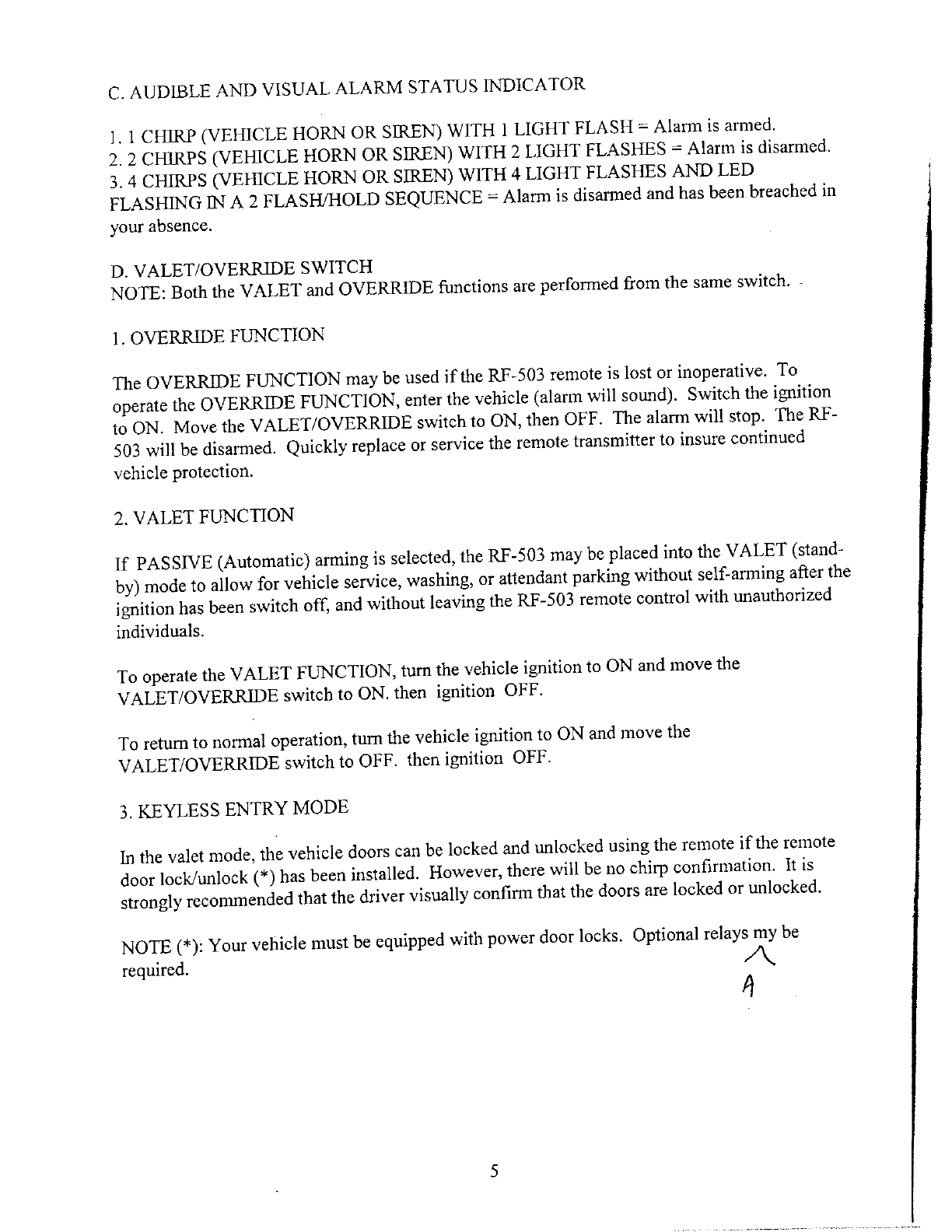 C. AUDIBLE AND VISUAL ALARM STATUS INDICATOR

1. 1 CHIRP (VEHICLE HORN OR SIREN) WITH 1 LIGHT FLASH = Alarm is armed.
2. 2 CHIRPS (VEHICLE HORN OR SIREN) WITH 2 LIGHT FLASHES = Alarm is disarmed.
3. 4 CHIRPS (VEHICLE HORN OR SIREN) WITH 4 LIGHT FLASHES AND LED FLASHING IN A 2 FLASH/HOLD SEQUENCE = Alarm is disarmed and has been breached in your absence.

D. VALET/OVERRIDE SWITCH
NOTE: Both the VALET and OVERRIDE functions are performed from the same switch.

1. OVERRIDE FUNCTION

The OVERRIDE FUNCTION may be used if the RF-503 remote is lost or inoperative. To operate the OVERRIDE FUNCTION, enter the vehicle (alarm will sound). Switch the ignition to ON. Move the VALET/OVERRIDE switch to ON, then OFF. The alarm will stop. The RF-503 will be disarmed. Quickly replace or service the remote transmitter to insure continued vehicle protection.

2. VALET FUNCTION

If PASSIVE (Automatic) arming is selected, the RF-503 may be placed into the VALET (stand-by) mode to allow for vehicle service, washing, or attendant parking without self-arming after the ignition has been switch off, and without leaving the RF-503 remote control with unauthorized individuals.

To operate the VALET FUNCTION, turn the vehicle ignition to ON and move the VALET/OVERRIDE switch to ON. then ignition OFF.

To return to normal operation, turn the vehicle ignition to ON and move the VALET/OVERRIDE switch to OFF. then ignition OFF.

3. KEYLESS ENTRY MODE

In the valet mode, the vehicle doors can be locked and unlocked using the remote if the remote door lock/unlock (*) has been installed. However, there will be no chirp confirmation. It is strongly recommended that the driver visually confirm that the doors are locked or unlocked.

NOTE (*): Your vehicle must be equipped with power door locks. Optional relays my be required.
A

5